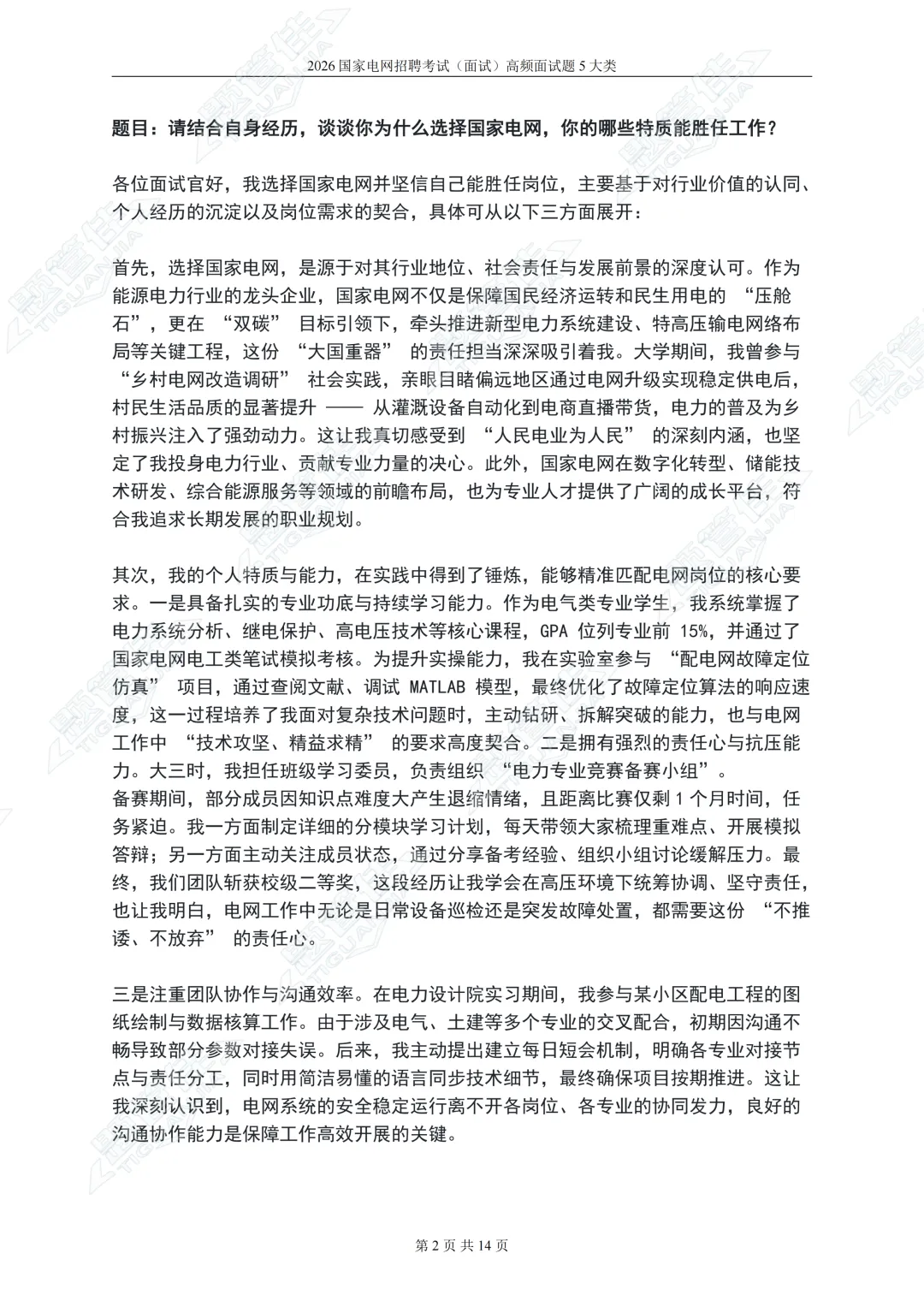 2026 国家电网招聘考试（面试）高频面试题 5 大类

题目：请结合自身经历，谈谈你为什么选择国家电网，你的哪些特质能胜任工作？

各位面试官好，我选择国家电网并坚信自己能胜任岗位，主要基于对行业价值的认同、个人经历的沉淀以及岗位需求的契合，具体可从以下三方面展开：

首先，选择国家电网，是源于对其行业地位、社会责任与发展前景的深度认可。作为能源电力行业的龙头企业，国家电网不仅是保障国民经济运转和民生用电的 “压舱石”，更在 “双碳” 目标引领下，牵头推进新型电力系统建设、特高压输电网络布局等关键工程，这份 “大国重器” 的责任担当深深吸引着我。大学期间，我曾参与 “乡村电网改造调研” 社会实践，亲眼目睹偏远地区通过电网升级实现稳定供电后，村民生活品质的显著提升 —— 从灌溉设备自动化到电商直播带货，电力的普及为乡村振兴注入了强劲动力。这让我真切感受到 “人民电业为人民” 的深刻内涵，也坚定了我投身电力行业、贡献专业力量的决心。此外，国家电网在数字化转型、储能技术研发、综合能源服务等领域的前瞻布局，也为专业人才提供了广阔的成长平台，符合我追求长期发展的职业规划。

其次，我的个人特质与能力，在实践中得到了锤炼，能够精准匹配电网岗位的核心要求。一是具备扎实的专业功底与持续学习能力。作为电气类专业学生，我系统掌握了电力系统分析、继电保护、高电压技术等核心课程，GPA 位列专业前 15%，并通过了国家电网电工类笔试模拟考核。为提升实操能力，我在实验室参与 “配电网故障定位仿真” 项目，通过查阅文献、调试 MATLAB 模型，最终优化了故障定位算法的响应速度，这一过程培养了我面对复杂技术问题时，主动钻研、拆解突破的能力，也与电网工作中 “技术攻坚、精益求精” 的要求高度契合。二是拥有强烈的责任心与抗压能力。大三时，我担任班级学习委员，负责组织 “电力专业竞赛备赛小组”。
备赛期间，部分成员因知识点难度大产生退缩情绪，且距离比赛仅剩 1 个月时间，任务紧迫。我一方面制定详细的分模块学习计划，每天带领大家梳理重难点、开展模拟答辩；另一方面主动关注成员状态，通过分享备考经验、组织小组讨论缓解压力。最终，我们团队斩获校级二等奖，这段经历让我学会在高压环境下统筹协调、坚守责任，也让我明白，电网工作中无论是日常设备巡检还是突发故障处置，都需要这份 “不推诿、不放弃” 的责任心。

三是注重团队协作与沟通效率。在电力设计院实习期间，我参与某小区配电工程的图纸绘制与数据核算工作。由于涉及电气、土建等多个专业的交叉配合，初期因沟通不畅导致部分参数对接失误。后来，我主动提出建立每日短会机制，明确各专业对接节点与责任分工，同时用简洁易懂的语言同步技术细节，最终确保项目按期推进。这让我深刻认识到，电网系统的安全稳定运行离不开各岗位、各专业的协同发力，良好的沟通协作能力是保障工作高效开展的关键。

第 2 页 共 14 页